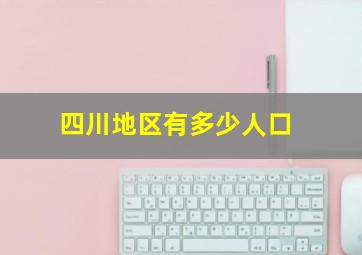 四川地区有多少人口